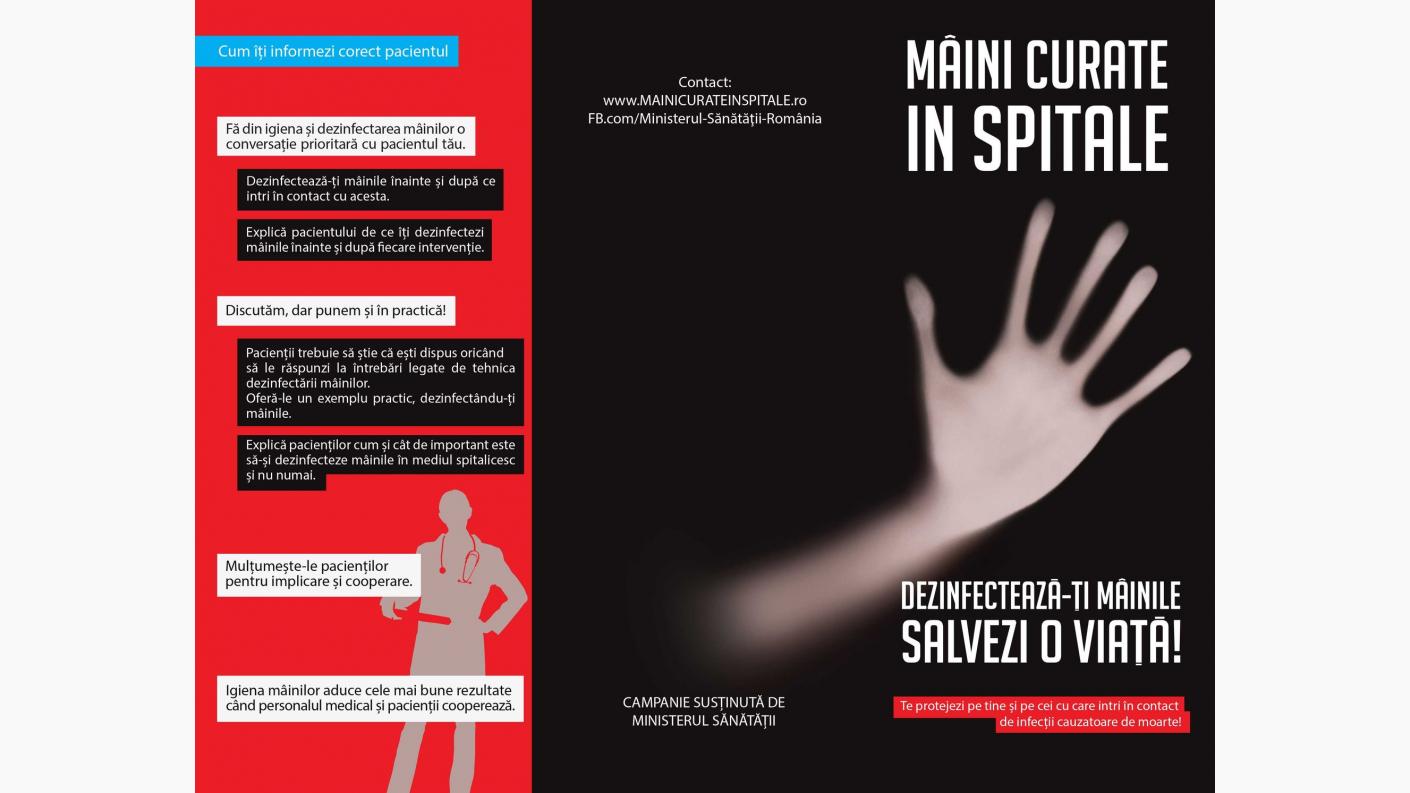 Cum îți informezi corect pacientul

Fă din igiena și dezinfectarea mâinilor o conversație prioritară cu pacientul tău.

Dezinfectează-ți mâinile înainte și după ce intri în contact cu acesta.

Explică pacientului de ce îți dezinfectezi mâinile înainte și după fiecare intervenție.

Discutăm, dar punem și în practică!

Pacienții trebuie să știe că ești dispus oricând să le răspunzi la întrebări legate de tehnica dezinfectării mâinilor.
Oferă-le un exemplu practic, dezinfectându-ți mâinile.

Explică pacienților cum și cât de important este să-și dezinfecteze mâinile în mediul spitalicesc și nu numai.

Mulțumește-le pacienților pentru implicare și cooperare.

Igiena mâinilor aduce cele mai bune rezultate când personalul medical și pacienții cooperează.

Contact:
www.MAINICURATEINSPITALE.ro
FB.com/Ministerul-Sănătății-România

CAMPANIE SUSȚINUTĂ DE
MINISTERUL SĂNĂTĂȚII

MÂINI CURATE
IN SPITALE

DEZINFECTEAZĂ-ȚI MÂINILE
SALVEZI O VIAȚĂ!

Te protejezi pe tine și pe cei cu care intri în contact de infecții cauzatoare de moarte!